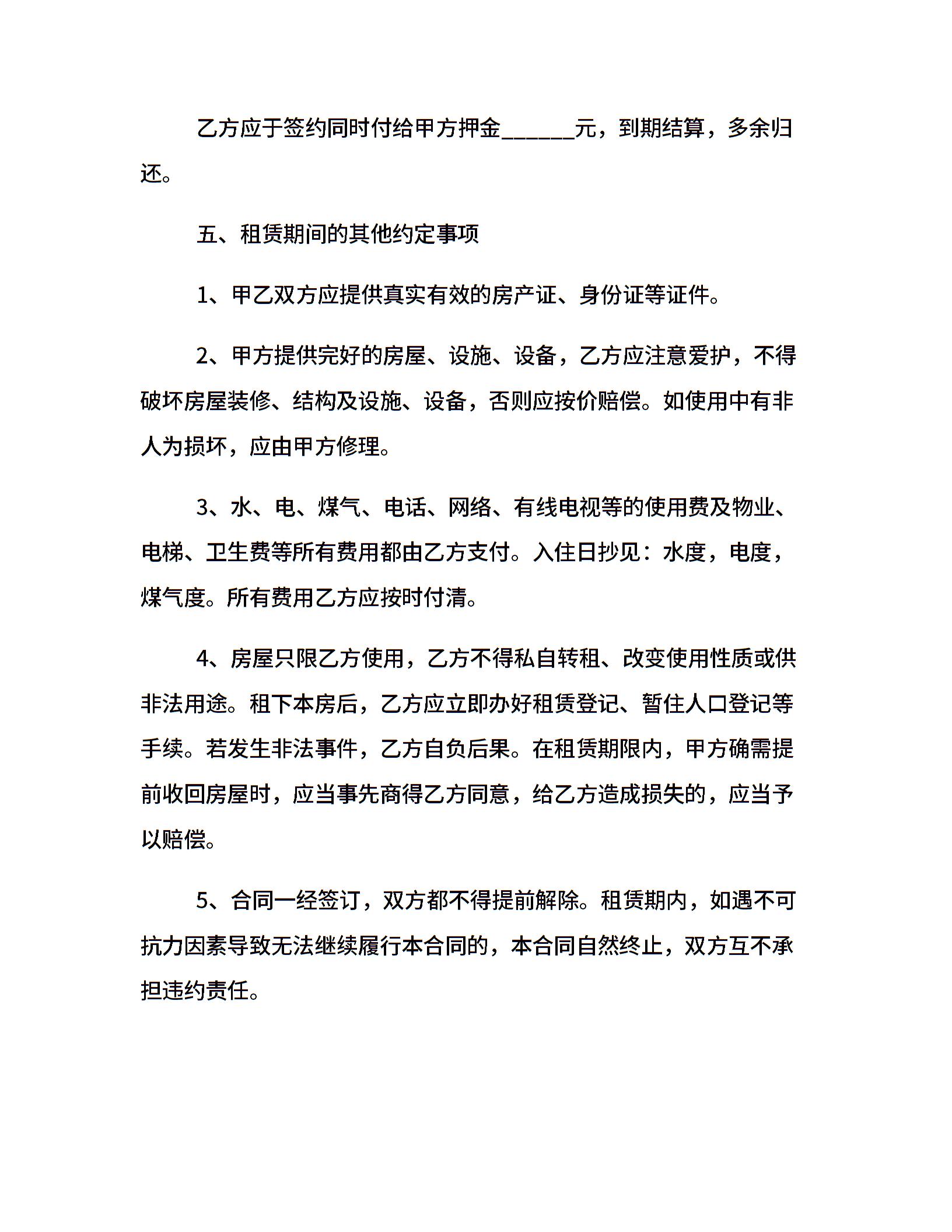 乙方应于签约同时付给甲方押金______元，到期结算，多余归还。

五、租赁期间的其他约定事项

1、甲乙双方应提供真实有效的房产证、身份证等证件。

2、甲方提供完好的房屋、设施、设备，乙方应注意爱护，不得破坏房屋装修、结构及设施、设备，否则应按价赔偿。如使用中有非人为损坏，应由甲方修理。

3、水、电、煤气、电话、网络、有线电视等的使用费及物业、电梯、卫生费等所有费用都由乙方支付。入住日抄见：水度，电度，煤气度。所有费用乙方应按时付清。

4、房屋只限乙方使用，乙方不得私自转租、改变使用性质或供非法用途。租下本房后，乙方应立即办好租赁登记、暂住人口登记等手续。若发生非法事件，乙方自负后果。在租赁期限内，甲方确需提前收回房屋时，应当事先商得乙方同意，给乙方造成损失的，应当予以赔偿。

5、合同一经签订，双方都不得提前解除。租赁期内，如遇不可抗力因素导致无法继续履行本合同的，本合同自然终止，双方互不承担违约责任。